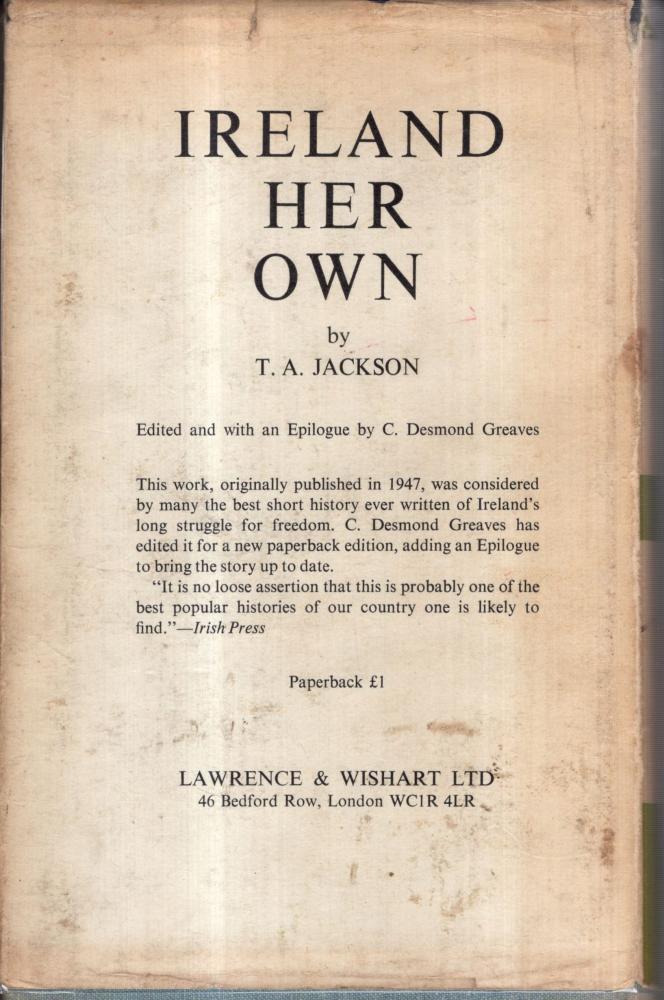 IRELAND
HER
OWN

by
T. A. JACKSON

Edited and with an Epilogue by C. Desmond Greaves

This work, originally published in 1947, was considered by many the best short history ever written of Ireland's long struggle for freedom. C. Desmond Greaves has edited it for a new paperback edition, adding an Epilogue to bring the story up to date.

"It is no loose assertion that this is probably one of the best popular histories of our country one is likely to find."—Irish Press

Paperback £1

LAWRENCE & WISHART LTD
46 Bedford Row, London WC1R 4LR